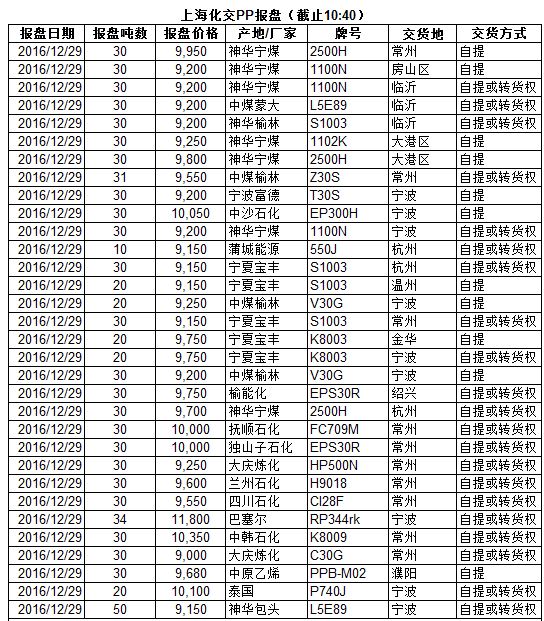 上海化交PP报盘（截止10:40）

| 报盘日期 | 报盘吨数 | 报盘价格 | 产地/厂家 | 牌号 | 交货地 | 交货方式 |
|---|---|---|---|---|---|---|
| 2016/12/29 | 30 | 9,950 | 神华宁煤 | 2500H | 常州 | 自提 |
| 2016/12/29 | 30 | 9,200 | 神华宁煤 | 1100N | 房山区 | 自提 |
| 2016/12/29 | 30 | 9,200 | 神华宁煤 | 1100N | 临沂 | 自提或转货权 |
| 2016/12/29 | 30 | 9,200 | 中煤蒙大 | L5E89 | 临沂 | 自提或转货权 |
| 2016/12/29 | 30 | 9,200 | 神华榆林 | S1003 | 临沂 | 自提或转货权 |
| 2016/12/29 | 30 | 9,250 | 神华宁煤 | 1102K | 大港区 | 自提 |
| 2016/12/29 | 30 | 9,800 | 神华宁煤 | 2500H | 大港区 | 自提 |
| 2016/12/29 | 31 | 9,550 | 中煤榆林 | Z30S | 常州 | 自提或转货权 |
| 2016/12/29 | 30 | 9,200 | 宁波富德 | T30S | 宁波 | 自提 |
| 2016/12/29 | 30 | 10,050 | 中沙石化 | EP300H | 宁波 | 自提 |
| 2016/12/29 | 30 | 9,200 | 神华宁煤 | 1100N | 宁波 | 自提或转货权 |
| 2016/12/29 | 10 | 9,150 | 蒲城能源 | 550J | 杭州 | 自提或转货权 |
| 2016/12/29 | 30 | 9,150 | 宁夏宝丰 | S1003 | 杭州 | 自提或转货权 |
| 2016/12/29 | 20 | 9,150 | 宁夏宝丰 | S1003 | 温州 | 自提 |
| 2016/12/29 | 20 | 9,250 | 中煤榆林 | V30G | 宁波 | 自提 |
| 2016/12/29 | 30 | 9,150 | 宁夏宝丰 | S1003 | 常州 | 自提或转货权 |
| 2016/12/29 | 20 | 9,750 | 宁夏宝丰 | K8003 | 金华 | 自提 |
| 2016/12/29 | 20 | 9,750 | 宁夏宝丰 | K8003 | 宁波 | 自提或转货权 |
| 2016/12/29 | 30 | 9,200 | 中煤榆林 | V30G | 宁波 | 自提 |
| 2016/12/29 | 30 | 9,750 | 榆能化 | EPS30R | 绍兴 | 自提或转货权 |
| 2016/12/29 | 30 | 9,700 | 神华宁煤 | 2500H | 杭州 | 自提或转货权 |
| 2016/12/29 | 30 | 10,000 | 抚顺石化 | FC709M | 常州 | 自提或转货权 |
| 2016/12/29 | 30 | 10,000 | 独山子石化 | EPS30R | 常州 | 自提或转货权 |
| 2016/12/29 | 30 | 9,250 | 大庆炼化 | HP500N | 常州 | 自提或转货权 |
| 2016/12/29 | 30 | 9,600 | 兰州石化 | H9018 | 常州 | 自提或转货权 |
| 2016/12/29 | 30 | 9,550 | 四川石化 | CI28F | 常州 | 自提或转货权 |
| 2016/12/29 | 34 | 11,800 | 巴塞尔 | RP344rk | 宁波 | 自提或转货权 |
| 2016/12/29 | 30 | 10,350 | 中韩石化 | K8009 | 常州 | 自提或转货权 |
| 2016/12/29 | 30 | 9,000 | 大庆炼化 | C30G | 常州 | 自提或转货权 |
| 2016/12/29 | 30 | 9,680 | 中原乙烯 | PPB-M02 | 濮阳 | 自提 |
| 2016/12/29 | 20 | 10,100 | 泰国 | P740J | 宁波 | 自提或转货权 |
| 2016/12/29 | 50 | 9,150 | 神华包头 | L5E89 | 宁波 | 自提或转货权 |